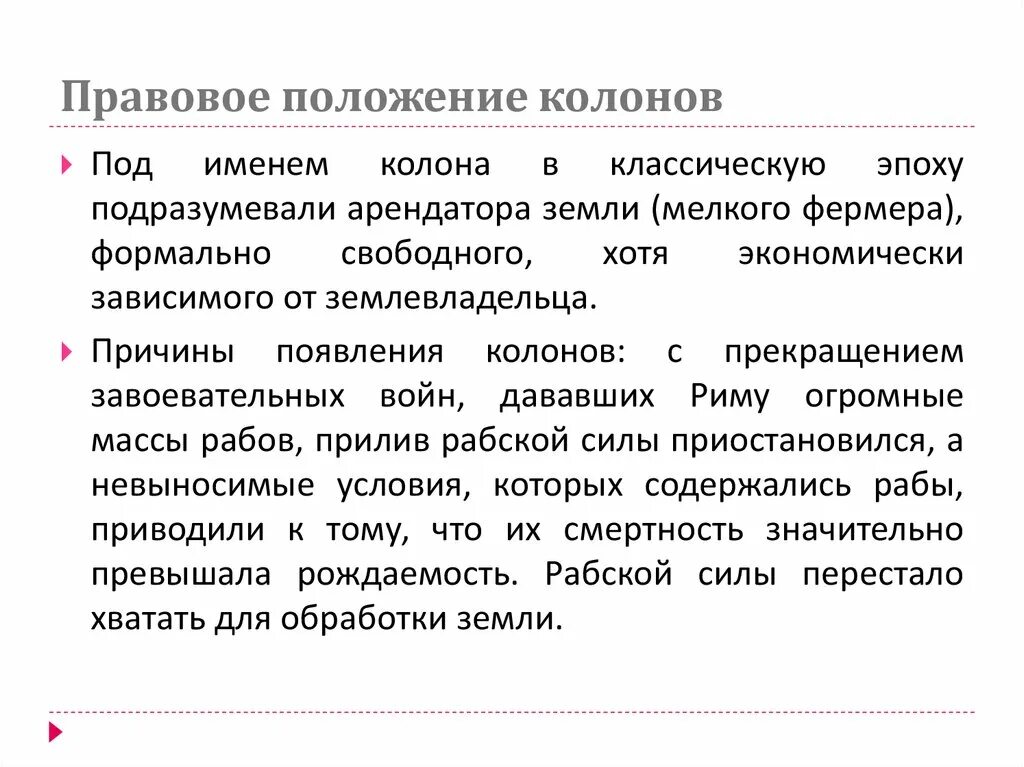 Правовое положение колонов

Под именем колона в классическую эпоху подразумевали арендатора земли (мелкого фермера), формально свободного, хотя экономически зависимого от землевладельца.

Причины появления колонов: с прекращением завоевательных войн, дававших Риму огромные массы рабов, прилив рабской силы приостановился, а невыносимые условия, которых содержались рабы, приводили к тому, что их смертность значительно превышала рождаемость. Рабской силы перестало хватать для обработки земли.